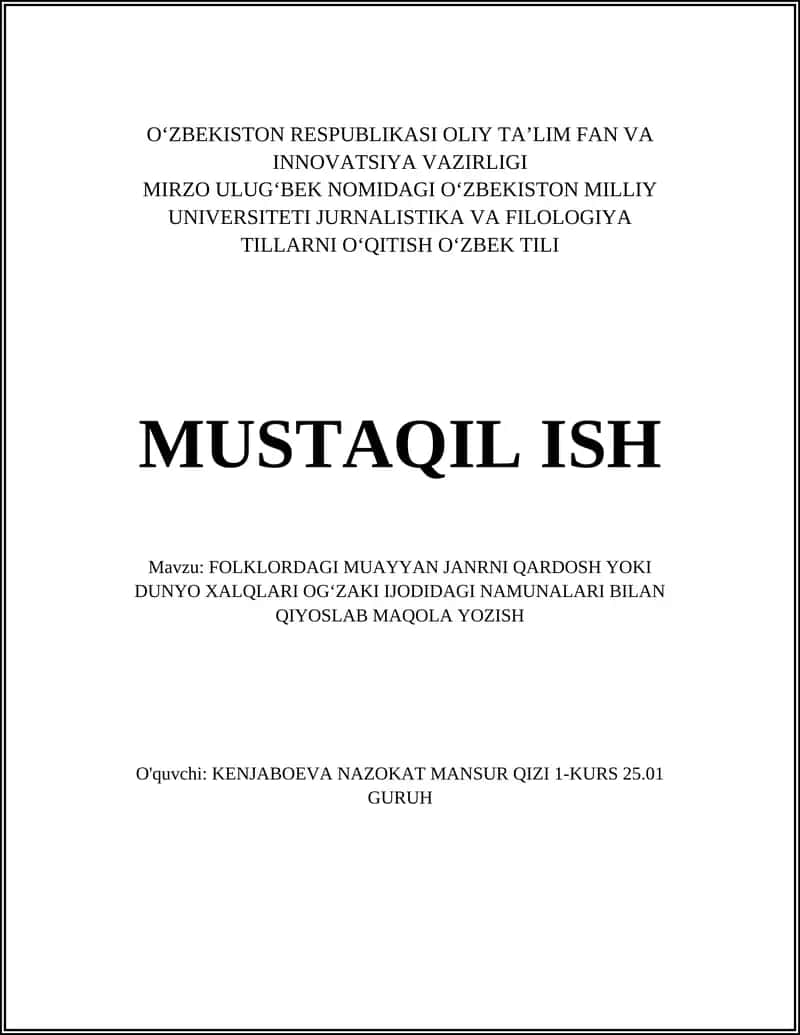 O‘ZBEKISTON RESPUBLIKASI OLIY TA’LIM FAN VA INNOVATSIYA VAZIRLIGI
MIRZO ULUG‘BEK NOMIDAGI O‘ZBEKISTON MILLIY UNIVERSITETI JURNALISTIKA VA FILOLOGIYA TILLARNI O‘QITISH O‘ZBEK TILI

MUSTAQIL ISH

Mavzu: FOLKLORDAGI MUAYYAN JANRNI QARDOSH YOKI DUNYO XALQLARI OG‘ZAKI IJODIDAGI NAMUNALARI BILAN QIYOSLAB MAQOLA YOZISH

O'quvchi: KENJABOEVA NAZOKAT MANSUR QIZI 1-KURS 25.01 GURUH